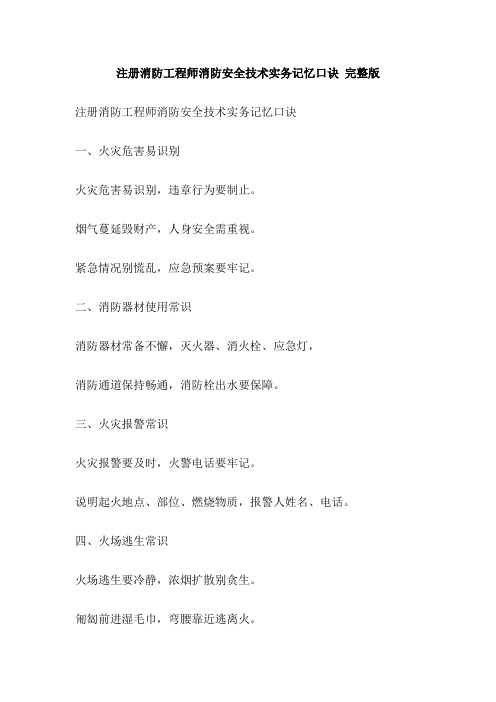 注册消防工程师消防安全技术实务记忆口诀 完整版

注册消防工程师消防安全技术实务记忆口诀

一、火灾危害易识别

火灾危害易识别，违章行为要制止。

烟气蔓延毁财产，人身安全需重视。

紧急情况别慌乱，应急预案要牢记。

二、消防器材使用常识

消防器材常备不懈，灭火器、消火栓、应急灯，

消防通道保持畅通，消防栓出水要保障。

三、火灾报警常识

火灾报警要及时，火警电话要牢记。

说明起火地点、部位、燃烧物质，报警人姓名、电话。

四、火场逃生常识

火场逃生要冷静，浓烟扩散别贪生。

匍匐前进湿毛巾，弯腰靠近逃离火。